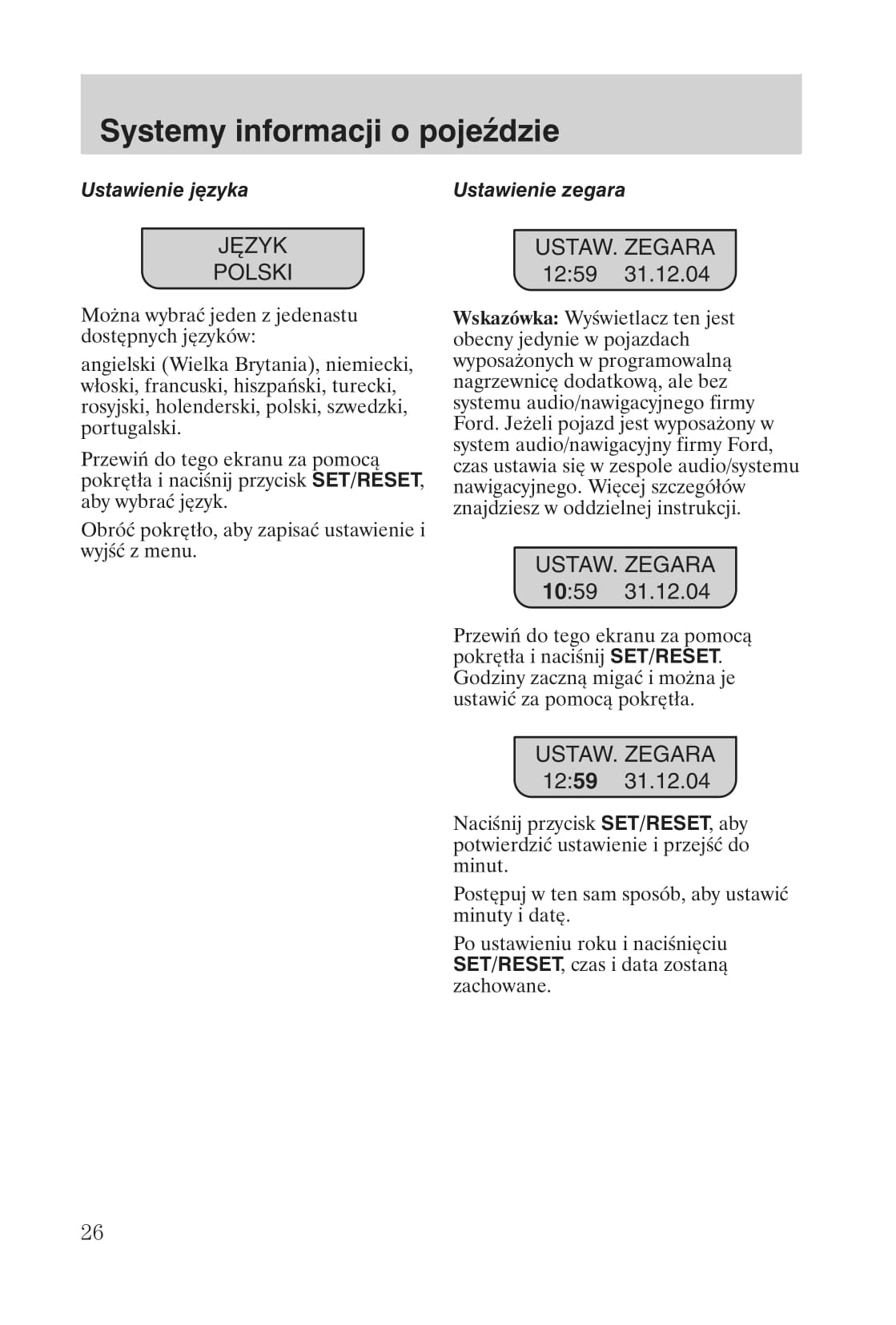 Systemy informacji o pojeździe

Ustawienie języka

JĘZYK
POLSKI

Można wybrać jeden z jedenastu dostępnych języków:

angielski (Wielka Brytania), niemiecki, włoski, francuski, hiszpański, turecki, rosyjski, holenderski, polski, szwedzki, portugalski.

Przewiń do tego ekranu za pomocą pokrętła i naciśnij przycisk SET/RESET, aby wybrać język.

Obróć pokrętło, aby zapisać ustawienie i wyjść z menu.

Ustawienie zegara

USTAW. ZEGARA
12:59 31.12.04

Wskazówka: Wyświetlacz ten jest obecny jedynie w pojazdach wyposażonych w programowalną nagrzewnicę dodatkową, ale bez systemu audio/nawigacyjnego firmy Ford. Jeżeli pojazd jest wyposażony w system audio/nawigacyjny firmy Ford, czas ustawia się w zespole audio/systemu nawigacyjnego. Więcej szczegółów znajdziesz w oddzielnej instrukcji.

USTAW. ZEGARA
10:59 31.12.04

Przewiń do tego ekranu za pomocą pokrętła i naciśnij SET/RESET. Godziny zaczną migać i można je ustawić za pomocą pokrętła.

USTAW. ZEGARA
12:59 31.12.04

Naciśnij przycisk SET/RESET, aby potwierdzić ustawienie i przejść do minut.

Postępuj w ten sam sposób, aby ustawić minuty i datę.

Po ustawieniu roku i naciśnięciu SET/RESET, czas i data zostaną zachowane.

26